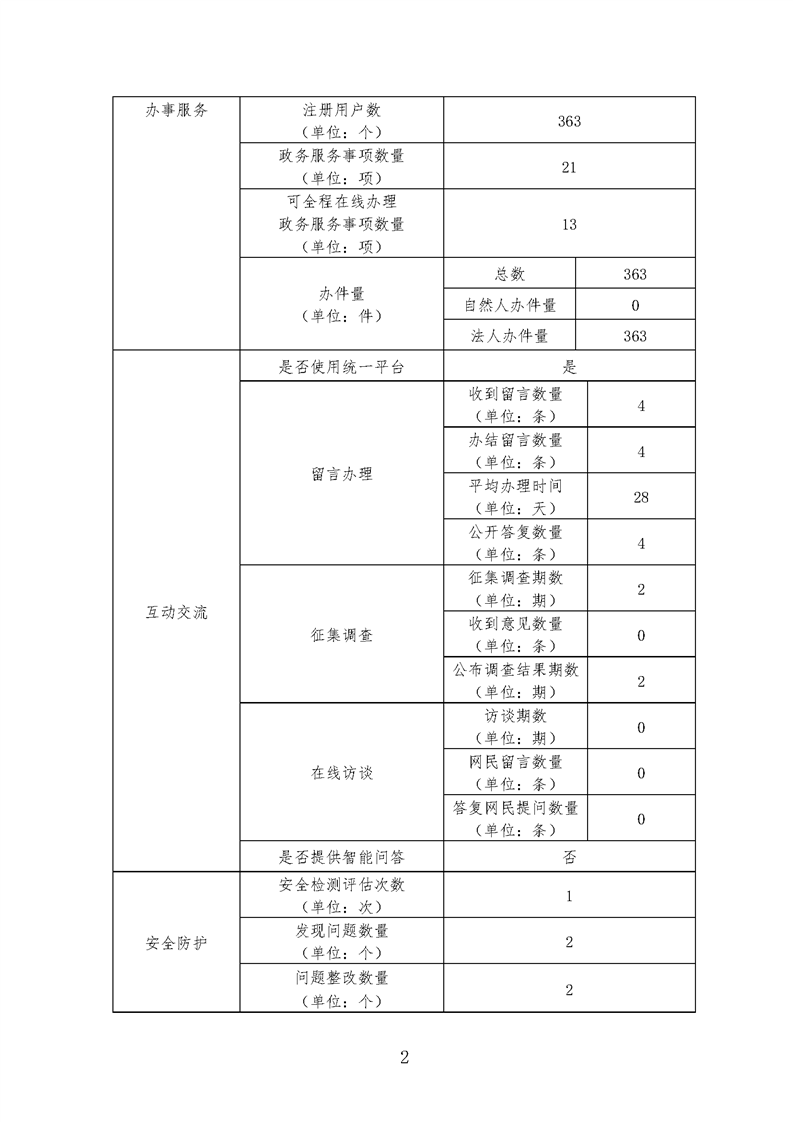 | 办事服务 | 注册用户数（单位：个） | 363 | |
|---|---|---|---|
| | 政务服务事项数量（单位：项） | 21 | |
| | 可全程在线办理政务服务事项数量（单位：项） | 13 | |
| | 办件量（单位：件） | 总数 | 363 |
| | | 自然人办件量 | 0 |
| | | 法人办件量 | 363 |
| 互动交流 | 是否使用统一平台 | 是 | |
| | 留言办理 | 收到留言数量（单位：条） | 4 |
| | | 办结留言数量（单位：条） | 4 |
| | | 平均办理时间（单位：天） | 28 |
| | | 公开答复数量（单位：条） | 4 |
| | 征集调查 | 征集调查期数（单位：期） | 2 |
| | | 收到意见数量（单位：条） | 0 |
| | | 公布调查结果期数（单位：期） | 2 |
| | 在线访谈 | 访谈期数（单位：期） | 0 |
| | | 网民留言数量（单位：条） | 0 |
| | | 答复网民提问数量（单位：条） | 0 |
| | 是否提供智能问答 | 否 | |
| 安全防护 | 安全检测评估次数（单位：次） | 1 | |
| | 发现问题数量（单位：个） | 2 | |
| | 问题整改数量（单位：个） | 2 | |

2